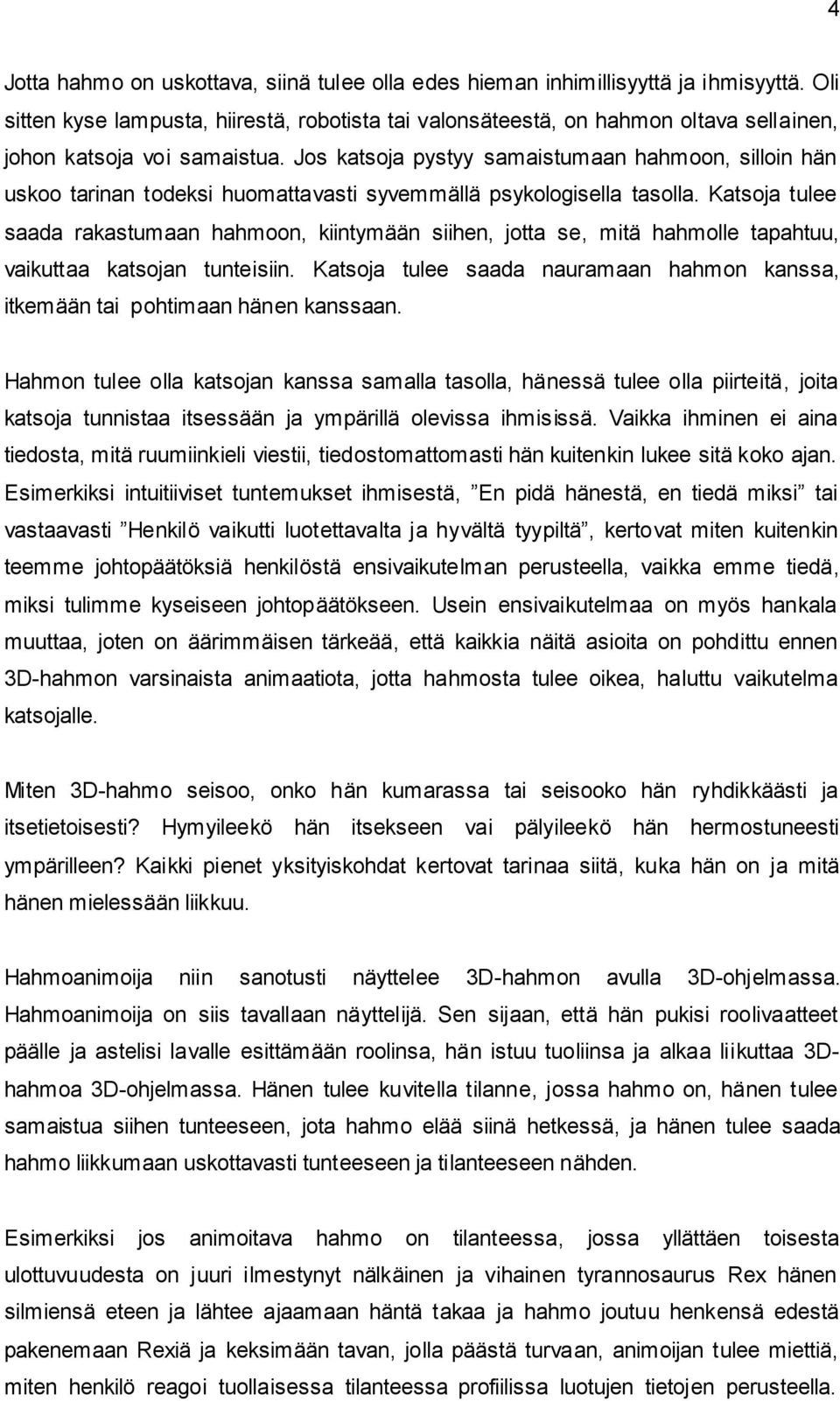 4

Jotta hahmo on uskottava, siinä tulee olla edes hieman inhimillisyyttä ja ihmisyyttä. Oli sitten kyse lampusta, hiirestä, robotista tai valonsäteestä, on hahmon oltava sellainen, johon katsoja voi samaistua. Jos katsoja pystyy samaistumaan hahmoon, silloin hän uskoo tarinan todeksi huomattavasti syvemmällä psykologisella tasolla. Katsoja tulee saada rakastumaan hahmoon, kiintymään siihen, jotta se, mitä hahmolle tapahtuu, vaikuttaa katsojan tunteisiin. Katsoja tulee saada nauramaan hahmon kanssa, itkemään tai pohtimaan hänen kanssaan.

Hahmon tulee olla katsojan kanssa samalla tasolla, hänessä tulee olla piirteitä, joita katsoja tunnistaa itsessään ja ympärillä olevissa ihmisissä. Vaikka ihminen ei aina tiedosta, mitä ruumiinkieli viestii, tiedostomattomasti hän kuitenkin lukee sitä koko ajan. Esimerkiksi intuitiiviset tuntemukset ihmisestä, ”En pidä hänestä, en tiedä miksi” tai vastaavasti ”Henkilö vaikutti luotettavalta ja hyvältä tyypiltä”, kertovat miten kuitenkin teemme johtopäätöksiä henkilöstä ensivaikutelman perusteella, vaikka emme tiedä, miksi tulimme kyseiseen johtopäätökseen. Usein ensivaikutelmaa on myös hankala muuttaa, joten on äärimmäisen tärkeää, että kaikkia näitä asioita on pohdittu ennen 3D-hahmon varsinaista animaatiota, jotta hahmosta tulee oikea, haluttu vaikutelma katsojalle.

Miten 3D-hahmo seisoo, onko hän kumarassa tai seisooko hän ryhdikkäästi ja itsetietoisesti? Hymyileekö hän itsekseen vai pälyileekö hän hermostuneesti ympärilleen? Kaikki pienet yksityiskohdat kertovat tarinaa siitä, kuka hän on ja mitä hänen mielessään liikkuu.

Hahmoanimoija niin sanotusti näyttelee 3D-hahmon avulla 3D-ohjelmassa. Hahmoanimoija on siis tavallaan näyttelijä. Sen sijaan, että hän pukisi roolivaatteet päälle ja astelisi lavalle esittämään roolinsa, hän istuu tuoliinsa ja alkaa liikuttaa 3D-hahmoa 3D-ohjelmassa. Hänen tulee kuvitella tilanne, jossa hahmo on, hänen tulee samaistua siihen tunteeseen, jota hahmo elää siinä hetkessä, ja hänen tulee saada hahmo liikkumaan uskottavasti tunteeseen ja tilanteeseen nähden.

Esimerkiksi jos animoitava hahmo on tilanteessa, jossa yllättäen toisesta ulottuvuudesta on juuri ilmestynyt nälkäinen ja vihainen tyrannosaurus Rex hänen silmiensä eteen ja lähtee ajamaan häntä takaa ja hahmo joutuu henkensä edestä pakenemaan Rexiä ja keksimään tavan, jolla päästä turvaan, animoijan tulee miettiä, miten henkilö reagoi tuollaisessa tilanteessa profiilissa luotujen tietojen perusteella.